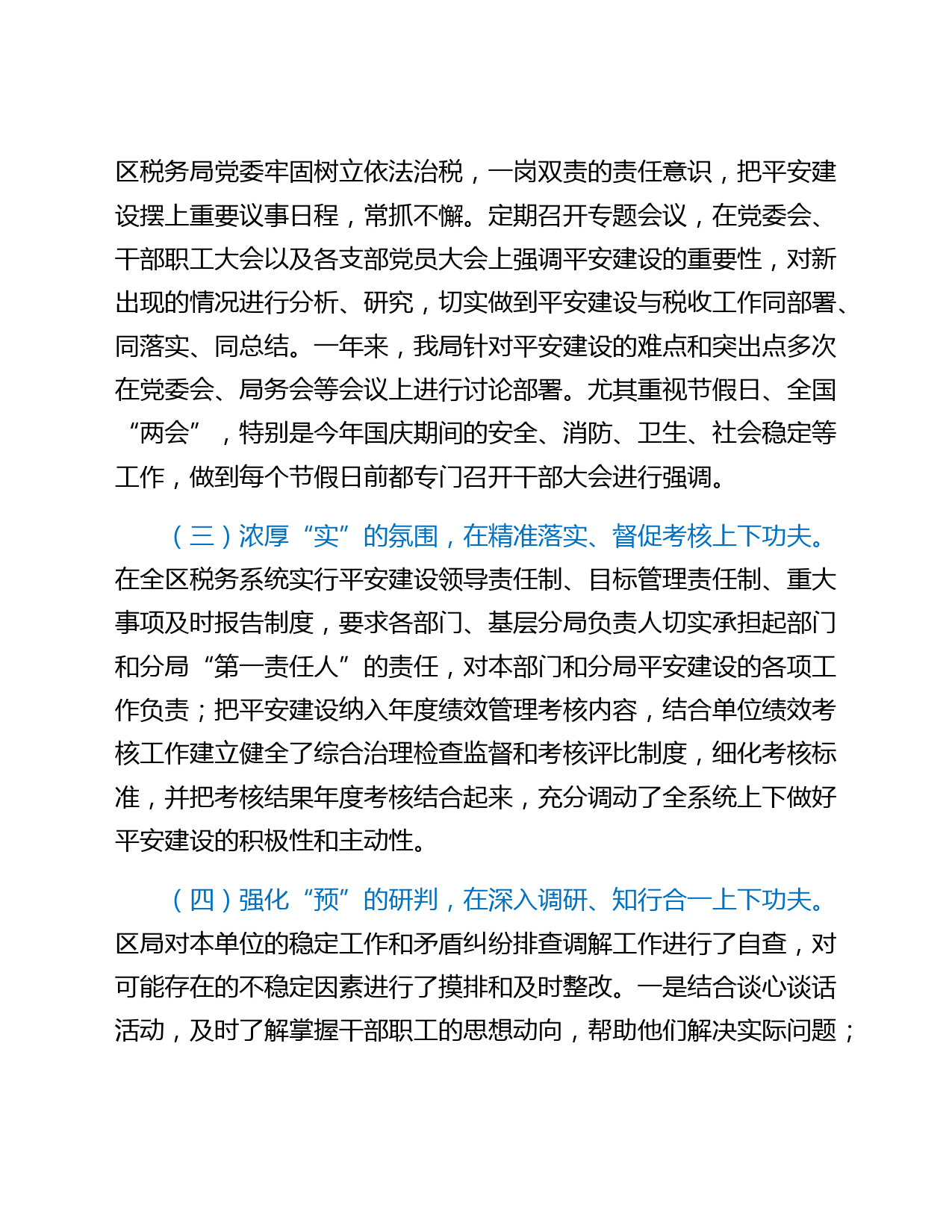 区税务局党委牢固树立依法治税，一岗双责的责任意识，把平安建设摆上重要议事日程，常抓不懈。定期召开专题会议，在党委会、干部职工大会以及各支部党员大会上强调平安建设的重要性，对新出现的情况进行分析、研究，切实做到平安建设与税收工作同部署、同落实、同总结。一年来，我局针对平安建设的难点和突出点多次在党委会、局务会等会议上进行讨论部署。尤其重视节假日、全国“两会”，特别是今年国庆期间的安全、消防、卫生、社会稳定等工作，做到每个节假日前都专门召开干部大会进行强调。

（三）浓厚“实”的氛围，在精准落实、督促考核上下功夫。在全区税务系统实行平安建设领导责任制、目标管理责任制、重大事项及时报告制度，要求各部门、基层分局负责人切实承担起部门和分局“第一责任人”的责任，对本部门和分局平安建设的各项工作负责；把平安建设纳入年度绩效管理考核内容，结合单位绩效考核工作建立健全了综合治理检查监督和考核评比制度，细化考核标准，并把考核结果年度考核结合起来，充分调动了全系统上下做好平安建设的积极性和主动性。

（四）强化“预”的研判，在深入调研、知行合一上下功夫。区局对本单位的稳定工作和矛盾纠纷排查调解工作进行了自查，对可能存在的不稳定因素进行了摸排和及时整改。一是结合谈心谈话活动，及时了解掌握干部职工的思想动向，帮助他们解决实际问题；